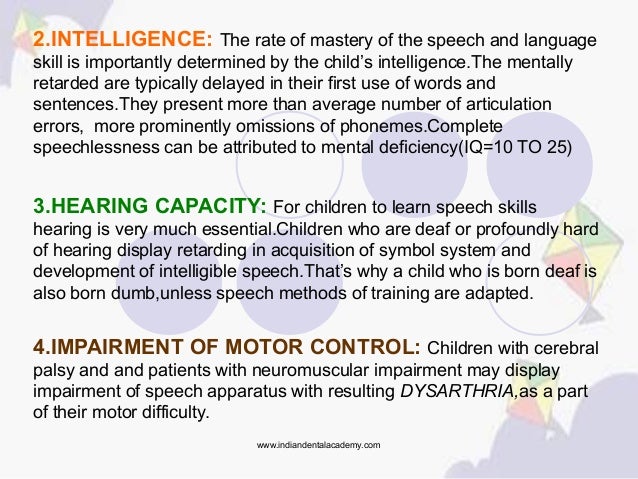 2.INTELLIGENCE: The rate of mastery of the speech and language skill is importantly determined by the child's intelligence.The mentally retarded are typically delayed in their first use of words and sentences.They present more than average number of articulation errors, more prominently omissions of phonemes.Complete speechlessness can be attributed to mental deficiency(IQ=10 TO 25)

3.HEARING CAPACITY: For children to learn speech skills hearing is very much essential.Children who are deaf or profoundly hard of hearing display retarding in acquisition of symbol system and development of intelligible speech.That's why a child who is born deaf is also born dumb,unless speech methods of training are adapted.

4.IMPAIRMENT OF MOTOR CONTROL: Children with cerebral palsy and and patients with neuromuscular impairment may display impairment of speech apparatus with resulting DYSARTHRIA,as a part of their motor difficulty.

www.indiandentalacademy.com